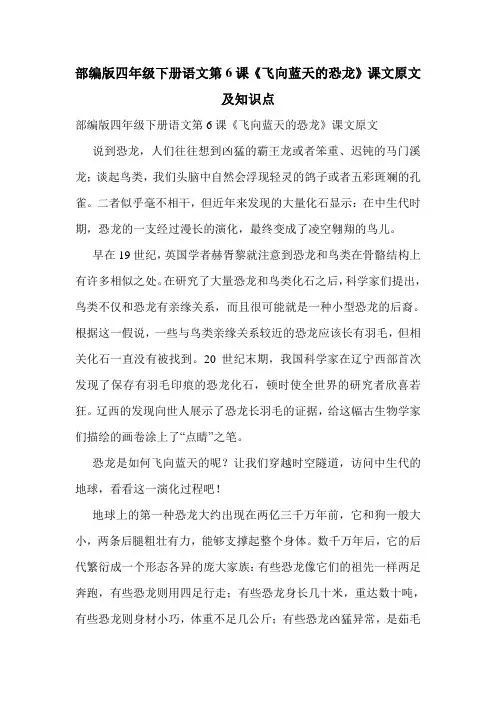 部编版四年级下册语文第 6 课《飞向蓝天的恐龙》课文原文及知识点

部编版四年级下册语文第 6 课《飞向蓝天的恐龙》课文原文

说到恐龙，人们往往想到凶猛的霸王龙或者笨重、迟钝的马门溪龙；谈起鸟类，我们头脑中自然会浮现轻灵的鸽子或者五彩斑斓的孔雀。二者似乎毫不相干，但近年来发现的大量化石显示：在中生代时期，恐龙的一支经过漫长的演化，最终变成了凌空翱翔的鸟儿。

早在 19 世纪，英国学者赫胥黎就注意到恐龙和鸟类在骨骼结构上有许多相似之处。在研究了大量恐龙和鸟类化石之后，科学家们提出，鸟类不仅和恐龙有亲缘关系，而且很可能就是一种小型恐龙的后裔。根据这一假说，一些与鸟类亲缘关系较近的恐龙应该长有羽毛，但相关化石一直没有被找到。20 世纪末期，我国科学家在辽宁西部首次发现了保存有羽毛印痕的恐龙化石，顿时使全世界的研究者欣喜若狂。辽西的发现向世人展示了恐龙长羽毛的证据，给这幅古生物学家们描绘的画卷涂上了“点睛”之笔。

恐龙是如何飞向蓝天的呢？让我们穿越时空隧道，访问中生代的地球，看看这一演化过程吧！

地球上的第一种恐龙大约出现在两亿三千万年前，它和狗一般大小，两条后腿粗壮有力，能够支撑起整个身体。数千万年后，它的后代繁衍成一个形态各异的庞大家族：有些恐龙像它们的祖先一样两足奔跑，有些恐龙则用四足行走；有些恐龙身长几十米，重达数十吨，有些恐龙则身材小巧，体重不足几公斤；有些恐龙凶猛异常，是茹毛